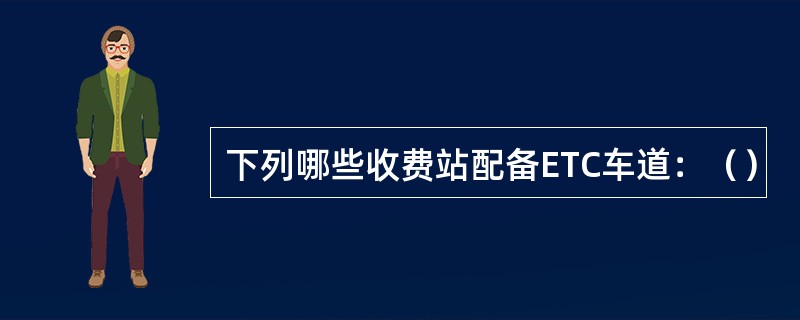 下列哪些收费站配备ETC车道：（）